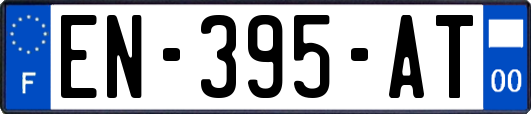 F
EN-395-AT
00